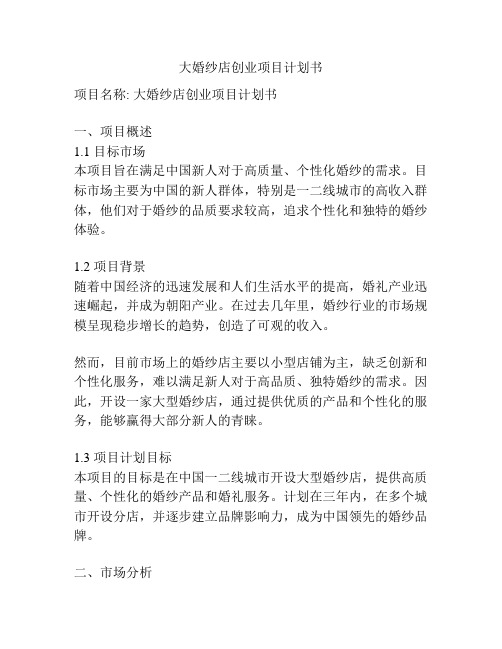 大婚纱店创业项目计划书

项目名称: 大婚纱店创业项目计划书

一、项目概述
1.1 目标市场
本项目旨在满足中国新人对于高质量、个性化婚纱的需求。目标市场主要为中国的新人群体，特别是一二线城市的高收入群体，他们对于婚纱的品质要求较高，追求个性化和独特的婚纱体验。

1.2 项目背景
随着中国经济的迅速发展和人们生活水平的提高，婚礼产业迅速崛起，并成为朝阳产业。在过去几年里，婚纱行业的市场规模呈现稳步增长的趋势，创造了可观的收入。

然而，目前市场上的婚纱店主要以小型店铺为主，缺乏创新和个性化服务，难以满足新人对于高品质、独特婚纱的需求。因此，开设一家大型婚纱店，通过提供优质的产品和个性化的服务，能够赢得大部分新人的青睐。

1.3 项目计划目标
本项目的目标是在中国一二线城市开设大型婚纱店，提供高质量、个性化的婚纱产品和婚礼服务。计划在三年内，在多个城市开设分店，并逐步建立品牌影响力，成为中国领先的婚纱品牌。

二、市场分析